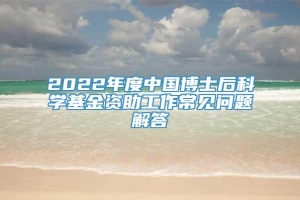 2022年度中国博士后科学基金资助工作常见问题解答